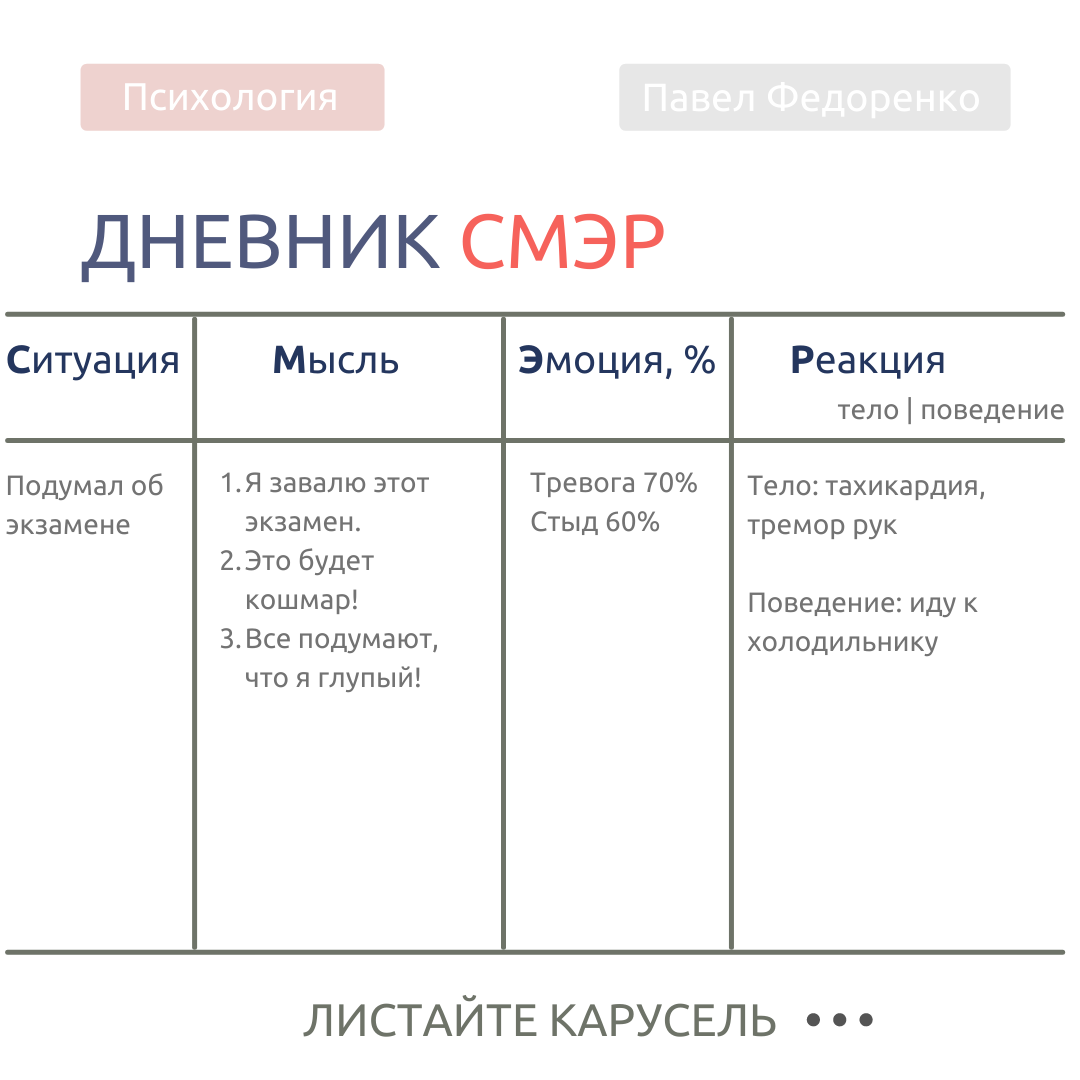 Психология

Павел Федоренко

ДНЕВНИК СМЭР

| Ситуация | Мысль | Эмоция, % | Реакция тело \| поведение |
|---|---|---|---|
| Подумал об экзамене | 1. Я завалю этот экзамен. 2. Это будет кошмар! 3. Все подумают, что я глупый! | Тревога 70% Стыд 60% | Тело: тахикардия, тремор рук Поведение: иду к холодильнику |

ЛИСТАЙТЕ КАРУСЕЛЬ •••